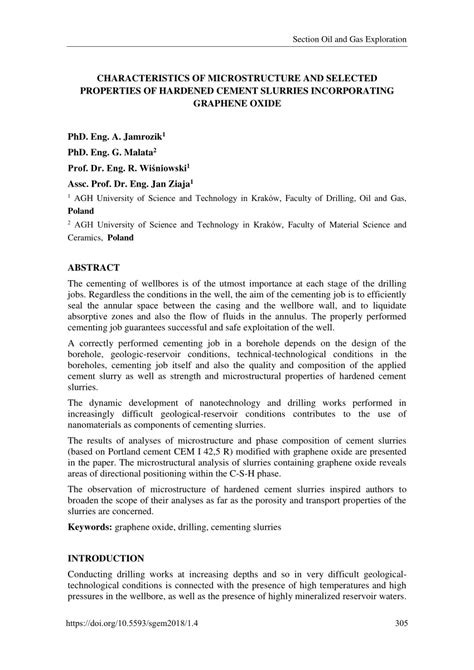 Section Oil and Gas Exploration

CHARACTERISTICS OF MICROSTRUCTURE AND SELECTED PROPERTIES OF HARDENED CEMENT SLURRIES INCORPORATING GRAPHENE OXIDE

PhD. Eng. A. Jamrozik$^1$

PhD. Eng. G. Malata$^2$

Prof. Dr. Eng. R. Wiśniowski$^1$

Assc. Prof. Dr. Eng. Jan Ziaja$^1$

$^1$ AGH University of Science and Technology in Kraków, Faculty of Drilling, Oil and Gas, Poland

$^2$ AGH University of Science and Technology in Kraków, Faculty of Material Science and Ceramics, Poland

ABSTRACT

The cementing of wellbores is of the utmost importance at each stage of the drilling jobs. Regardless the conditions in the well, the aim of the cementing job is to efficiently seal the annular space between the casing and the wellbore wall, and to liquidate absorptive zones and also the flow of fluids in the annulus. The properly performed cementing job guarantees successful and safe exploitation of the well.

A correctly performed cementing job in a borehole depends on the design of the borehole, geologic-reservoir conditions, technical-technological conditions in the boreholes, cementing job itself and also the quality and composition of the applied cement slurry as well as strength and microstructural properties of hardened cement slurries.

The dynamic development of nanotechnology and drilling works performed in increasingly difficult geological-reservoir conditions contributes to the use of nanomaterials as components of cementing slurries.

The results of analyses of microstructure and phase composition of cement slurries (based on Portland cement CEM I 42,5 R) modified with graphene oxide are presented in the paper. The microstructural analysis of slurries containing graphene oxide reveals areas of directional positioning within the C-S-H phase.

The observation of microstructure of hardened cement slurries inspired authors to broaden the scope of their analyses as far as the porosity and transport properties of the slurries are concerned.

Keywords: graphene oxide, drilling, cementing slurries

INTRODUCTION

Conducting drilling works at increasing depths and so in very difficult geological-technological conditions is connected with the presence of high temperatures and high pressures in the wellbore, as well as the presence of highly mineralized reservoir waters.

https://doi.org/10.5593/sgem2018/1.4 305